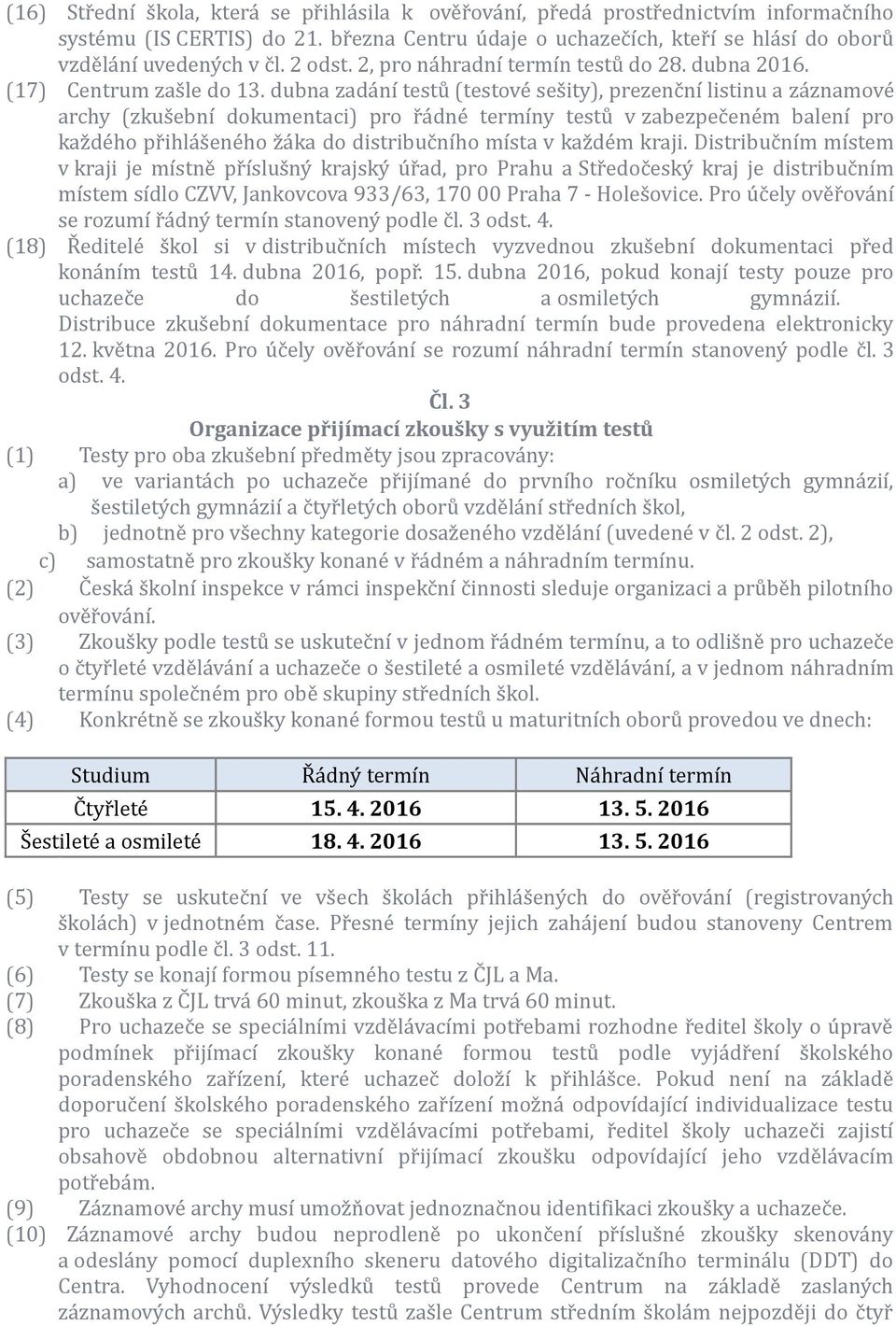 (16) Střední škola, která se přihlásila k ověřování, předá prostřednictvím informačního systému (IS CERTIS) do 21. března Centru údaje o uchazečích, kteří se hlásí do oborů vzdělání uvedených v čl. 2 odst. 2, pro náhradní termín testů do 28. dubna 2016.
(17) Centrum zašle do 13. dubna zadání testů (testové sešity), prezenční listinu a záznamové archy (zkušební dokumentaci) pro řádné termíny testů v zabezpečeném balení pro každého přihlášeného žáka do distribučního místa v každém kraji. Distribučním místem v kraji je místně příslušný krajský úřad, pro Prahu a Středočeský kraj je distribučním místem sídlo CZVV, Jankovcova 933/63, 170 00 Praha 7 - Holešovice. Pro účely ověřování se rozumí řádný termín stanovený podle čl. 3 odst. 4.
(18) Ředitelé škol si v distribučních místech vyzvednou zkušební dokumentaci před konáním testů 14. dubna 2016, popř. 15. dubna 2016, pokud konají testy pouze pro uchazeče do šestiletých a osmiletých gymnázií. Distribuce zkušební dokumentace pro náhradní termín bude provedena elektronicky 12. května 2016. Pro účely ověřování se rozumí náhradní termín stanovený podle čl. 3 odst. 4.

Čl. 3
Organizace přijímací zkoušky s využitím testů

(1) Testy pro oba zkušební předměty jsou zpracovány:
a) ve variantách po uchazeče přijímané do prvního ročníku osmiletých gymnázií, šestiletých gymnázií a čtyřletých oborů vzdělání středních škol,
b) jednotně pro všechny kategorie dosaženého vzdělání (uvedené v čl. 2 odst. 2),
c) samostatně pro zkoušky konané v řádném a náhradním termínu.
(2) Česká školní inspekce v rámci inspekční činnosti sleduje organizaci a průběh pilotního ověřování.
(3) Zkoušky podle testů se uskuteční v jednom řádném termínu, a to odlišně pro uchazeče o čtyřleté vzdělávání a uchazeče o šestileté a osmileté vzdělávání, a v jednom náhradním termínu společném pro obě skupiny středních škol.
(4) Konkrétně se zkoušky konané formou testů u maturitních oborů provedou ve dnech:

| Studium | Řádný termín | Náhradní termín |
|---|---|---|
| Čtyřleté | 15. 4. 2016 | 13. 5. 2016 |
| Šestileté a osmileté | 18. 4. 2016 | 13. 5. 2016 |

(5) Testy se uskuteční ve všech školách přihlášených do ověřování (registrovaných školách) v jednotném čase. Přesné termíny jejich zahájení budou stanoveny Centrem v termínu podle čl. 3 odst. 11.
(6) Testy se konají formou písemného testu z ČJL a Ma.
(7) Zkouška z ČJL trvá 60 minut, zkouška z Ma trvá 60 minut.
(8) Pro uchazeče se speciálními vzdělávacími potřebami rozhodne ředitel školy o úpravě podmínek přijímací zkoušky konané formou testů podle vyjádření školského poradenského zařízení, které uchazeč doloží k přihlášce. Pokud není na základě doporučení školského poradenského zařízení možná odpovídající individualizace testu pro uchazeče se speciálními vzdělávacími potřebami, ředitel školy uchazeči zajistí obsahově obdobnou alternativní přijímací zkoušku odpovídající jeho vzdělávacím potřebám.
(9) Záznamové archy musí umožňovat jednoznačnou identifikaci zkoušky a uchazeče.
(10) Záznamové archy budou neprodleně po ukončení příslušné zkoušky skenovány a odeslány pomocí duplexního skeneru datového digitalizačního terminálu (DDT) do Centra. Vyhodnocení výsledků testů provede Centrum na základě zaslaných záznamových archů. Výsledky testů zašle Centrum středním školám nejpozději do čtyř